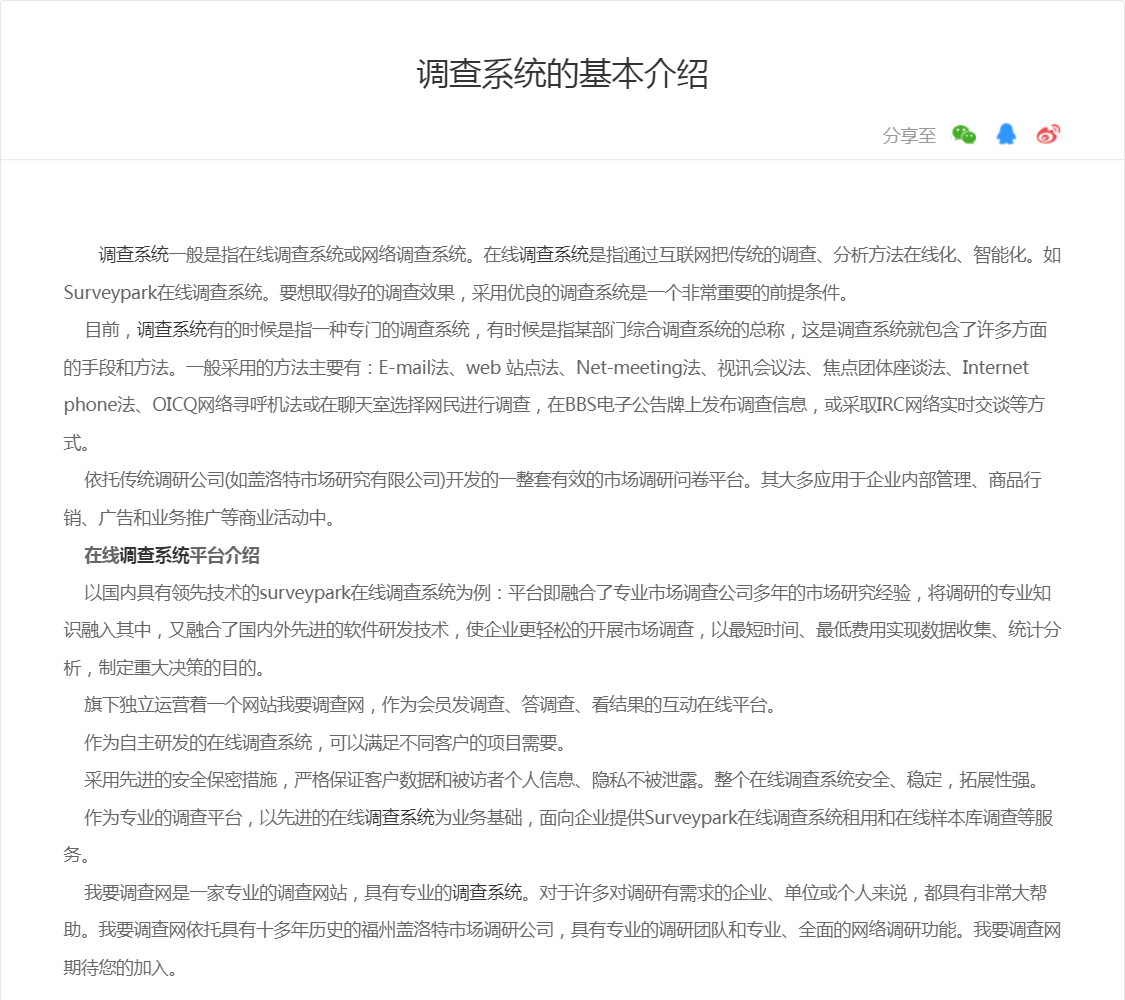 调查系统的基本介绍

分享至

调查系统一般是指在线调查系统或网络调查系统。在线调查系统是指通过互联网把传统的调查、分析方法在线化、智能化。如Surveypark在线调查系统。要想取得好的调查效果，采用优良的调查系统是一个非常重要的前提条件。

目前，调查系统有的时候是指一种专门的调查系统，有时候是指某部门综合调查系统的总称，这是调查系统就包含了许多方面的手段和方法。一般采用的方法主要有：E-mail法、web 站点法、Net-meeting法、视讯会议法、焦点团体座谈法、Internet phone法、OICQ网络寻呼机法或在聊天室选择网民进行调查，在BBS电子公告牌上发布调查信息，或采取IRC网络实时交谈等方式。

依托传统调研公司(如盖洛特市场研究有限公司)开发的一整套有效的市场调研问卷平台。其大多应用于企业内部管理、商品行销、广告和业务推广等商业活动中。

在线调查系统平台介绍

以国内具有领先技术的surveypark在线调查系统为例：平台即融合了专业市场调查公司多年的市场研究经验，将调研的专业知识融入其中，又融合了国内外先进的软件研发技术，使企业更轻松的开展市场调查，以最短时间、最低费用实现数据收集、统计分析，制定重大决策的目的。

旗下独立运营着一个网站我要调查网，作为会员发调查、答调查、看结果的互动在线平台。

作为自主研发的在线调查系统，可以满足不同客户的项目需要。

采用先进的安全保密措施，严格保证客户数据和被访者个人信息、隐私不被泄露。整个在线调查系统安全、稳定，拓展性强。

作为专业的调查平台，以先进的在线调查系统为业务基础，面向企业提供Surveypark在线调查系统租用和在线样本库调查等服务。

我要调查网是一家专业的调查网站，具有专业的调查系统。对于许多对调研有需求的企业、单位或个人来说，都具有非常大帮助。我要调查网依托具有十多年历史的福州盖洛特市场调研公司，具有专业的调研团队和专业、全面的网络调研功能。我要调查网期待您的加入。